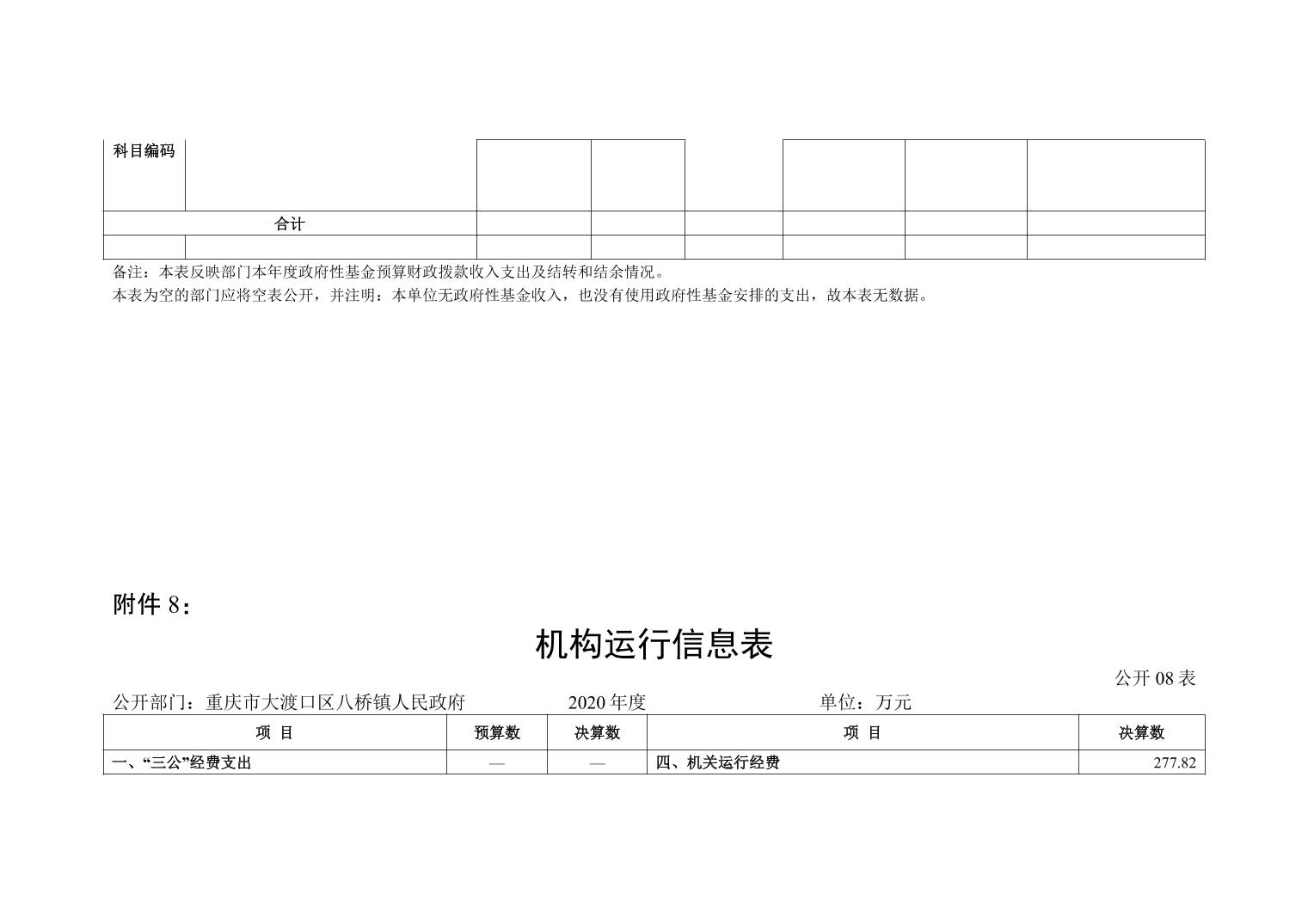 | 科目编码 | | | | | | | |
|---|---|---|---|---|---|---|---|
| 合计 | | | | | | | |
| | | | | | | | |

备注：本表反映部门本年度政府性基金预算财政拨款收入支出及结转和结余情况。
本表为空的部门应将空表公开，并注明：本单位无政府性基金收入，也没有使用政府性基金安排的支出，故本表无数据。

附件 8：

机构运行信息表

公开 08 表

公开部门：重庆市大渡口区八桥镇人民政府　　2020 年度　　单位：万元

| 项 目 | 预算数 | 决算数 | 项 目 | 决算数 |
|---|---|---|---|---|
| 一、“三公”经费支出 | — | — | 四、机关运行经费 | 277.82 |